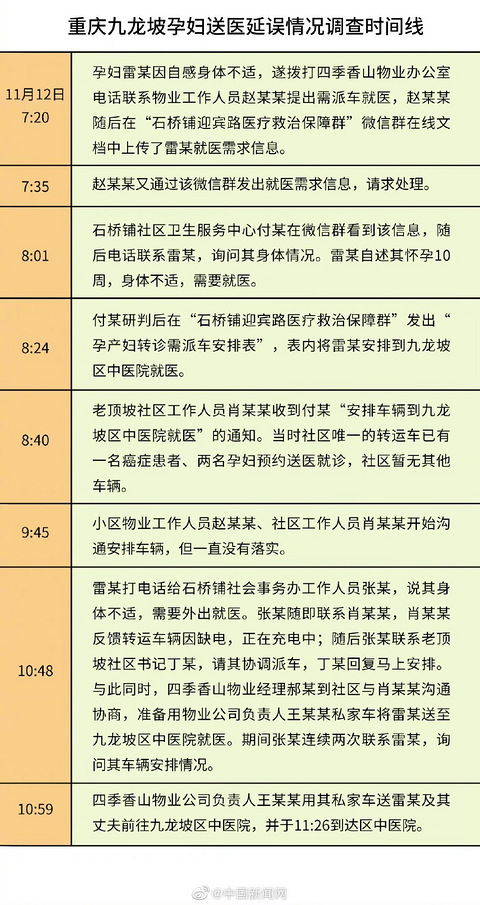 重庆九龙坡孕妇送医延误情况调查时间线

| | |
|---|---|
| 11月12日 7:20 | 孕妇雷某因自感身体不适，遂拨打四季香山物业办公室电话联系物业工作人员赵某某提出需派车就医，赵某某随后在“石桥铺迎宾路医疗救治保障群”微信群在线文档中上传了雷某就医需求信息。 |
| 7:35 | 赵某某又通过该微信群发出就医需求信息，请求处理。 |
| 8:01 | 石桥铺社区卫生服务中心付某在微信群看到该信息，随后电话联系雷某，询问其身体情况。雷某自述其怀孕10周，身体不适，需要就医。 |
| 8:24 | 付某研判后在“石桥铺迎宾路医疗救治保障群”发出“孕产妇转诊需派车安排表”，表内将雷某安排到九龙坡区中医院就医。 |
| 8:40 | 老顶坡社区工作人员肖某某收到付某“安排车辆到九龙坡区中医院就医”的通知。当时社区唯一的转运车已有一名癌症患者、两名孕妇预约送医就诊，社区暂无其他车辆。 |
| 9:45 | 小区物业工作人员赵某某、社区工作人员肖某某开始沟通安排车辆，但一直没有落实。 |
| 10:48 | 雷某打电话给石桥铺社会事务办工作人员张某，说其身体不适，需要外出就医。张某随即联系肖某某，肖某某反馈转运车辆因缺电，正在充电中；随后张某联系老顶坡社区书记丁某，请其协调派车，丁某回复马上安排。与此同时，四季香山物业经理郝某到社区与肖某某沟通协商，准备用物业公司负责人王某某私家车将雷某送至九龙坡区中医院就医。期间张某连续两次联系雷某，询问其车辆安排情况。 |
| 10:59 | 四季香山物业公司负责人王某某用其私家车送雷某及其丈夫前往九龙坡区中医院，并于11:26到达区中医院。 |

@中国新闻网